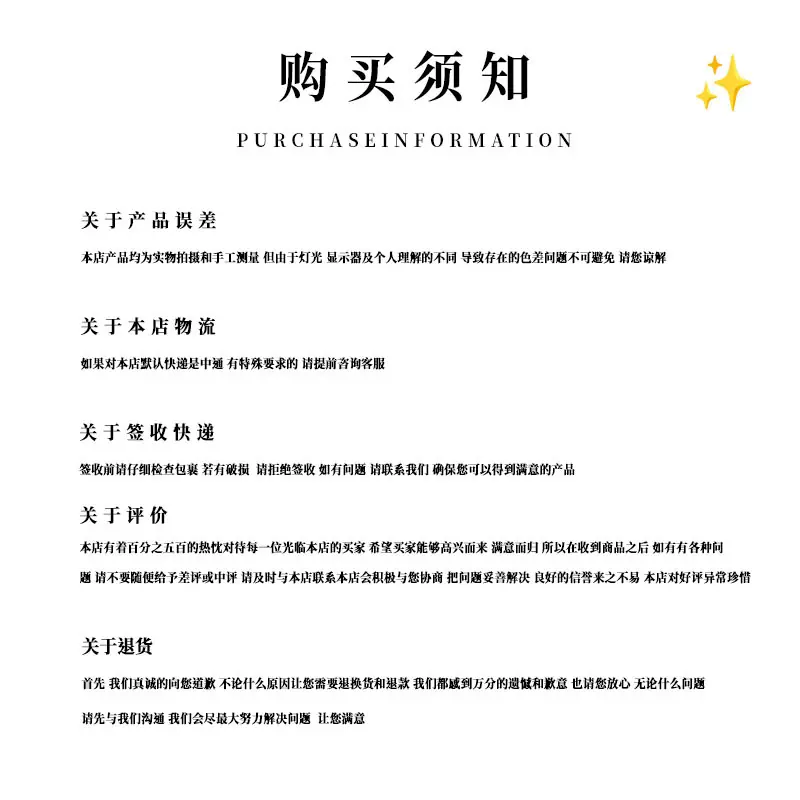 购买须知

PURCHASEINFORMATION

关于产品误差

本店产品均为实物拍摄和手工测量 但由于灯光 显示器及个人理解的不同 导致存在的色差问题不可避免 请您谅解

关于本店物流

如果对本店默认快递是中通 有特殊要求的 请提前咨询客服

关于签收快递

签收前请仔细检查包裹 若有破损 请拒绝签收 如有问题 请联系我们 确保您可以得到满意的产品

关于评价

本店有着百分之五百的热忱对待每一位光临本店的买家 希望买家能够高兴而来 满意而归 所以在收到商品之后 如有有各种问题 请不要随便给予差评或中评 请及时与本店联系本店会积极与您协商 把问题妥善解决 良好的信誉来之不易 本店对好评异常珍惜

关于退货

首先 我们真诚的向您道歉 不论什么原因让您需要退换货和退款 我们都感到万分的遗憾和歉意 也请您放心 无论什么问题

请先与我们沟通 我们会尽最大努力解决问题 让您满意